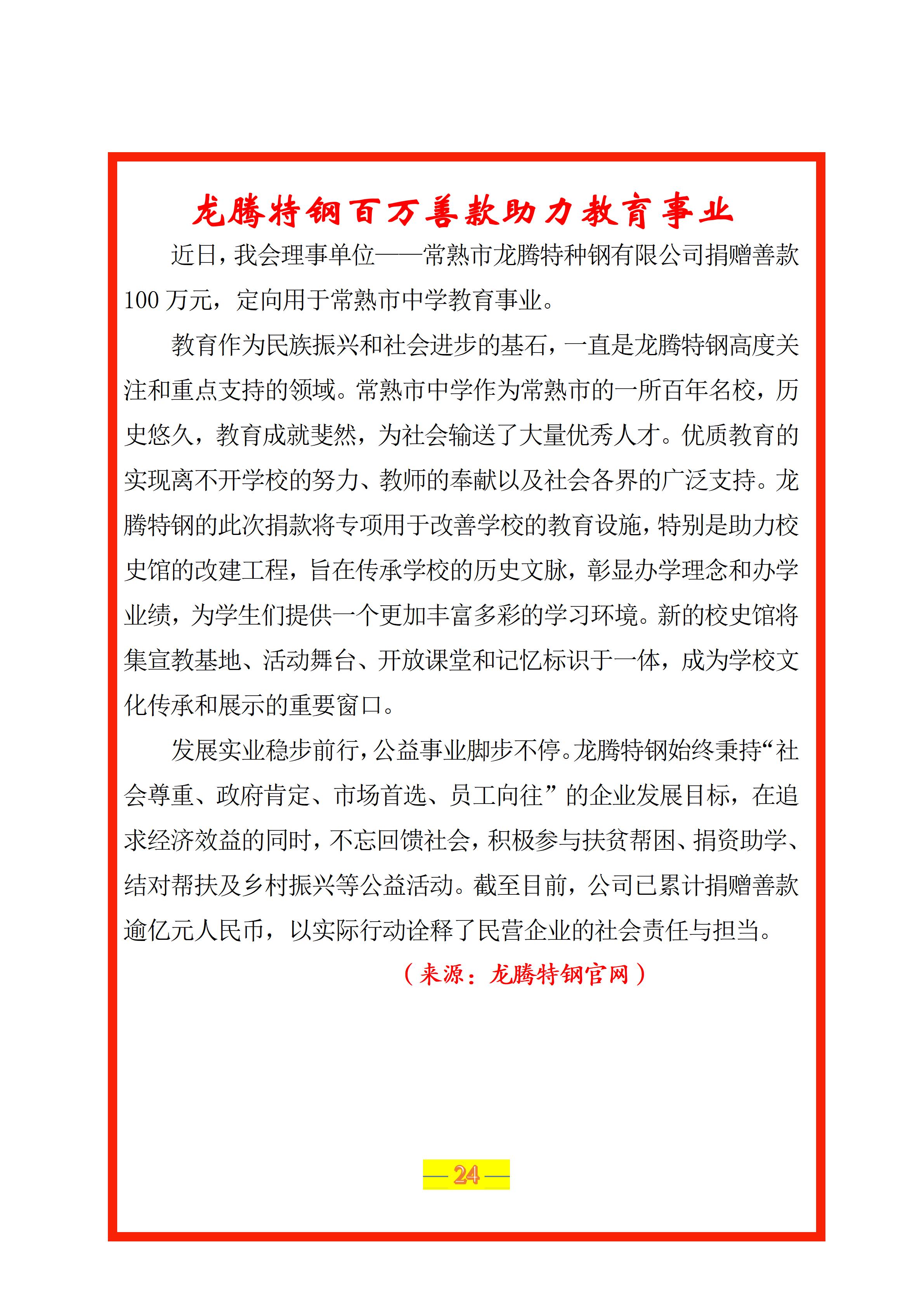 龙腾特钢百万善款助力教育事业

近日，我会理事单位——常熟市龙腾特种钢有限公司捐赠善款100万元，定向用于常熟市中学教育事业。

教育作为民族振兴和社会进步的基石，一直是龙腾特钢高度关注和重点支持的领域。常熟市中学作为常熟市的一所百年名校，历史悠久，教育成就斐然，为社会输送了大量优秀人才。优质教育的实现离不开学校的努力、教师的奉献以及社会各界的广泛支持。龙腾特钢的此次捐款将专项用于改善学校的教育设施，特别是助力校史馆的改建工程，旨在传承学校的历史文脉，彰显办学理念和办学业绩，为学生们提供一个更加丰富多彩的学习环境。新的校史馆将集宣教基地、活动舞台、开放课堂和记忆标识于一体，成为学校文化传承和展示的重要窗口。

发展实业稳步前行，公益事业脚步不停。龙腾特钢始终秉持“社会尊重、政府肯定、市场首选、员工向往”的企业发展目标，在追求经济效益的同时，不忘回馈社会，积极参与扶贫帮困、捐资助学、结对帮扶及乡村振兴等公益活动。截至目前，公司已累计捐赠善款逾亿元人民币，以实际行动诠释了民营企业的社会责任与担当。

（来源：龙腾特钢官网）

—24—